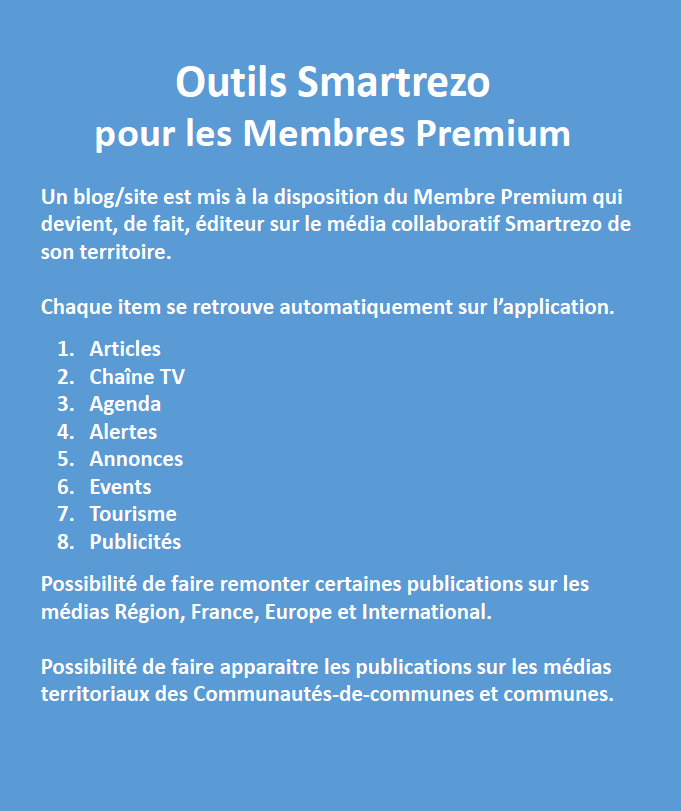 Outils Smartrezo
pour les Membres Premium

Un blog/site est mis à la disposition du Membre Premium qui devient, de fait, éditeur sur le média collaboratif Smartrezo de son territoire.

Chaque item se retrouve automatiquement sur l’application.

1. Articles
2. Chaîne TV
3. Agenda
4. Alertes
5. Annonces
6. Events
7. Tourisme
8. Publicités

Possibilité de faire remonter certaines publications sur les médias Région, France, Europe et International.

Possibilité de faire apparaitre les publications sur les médias territoriaux des Communautés-de-communes et communes.